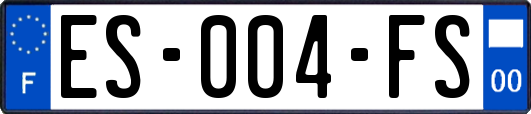 F
ES-004-FS
00